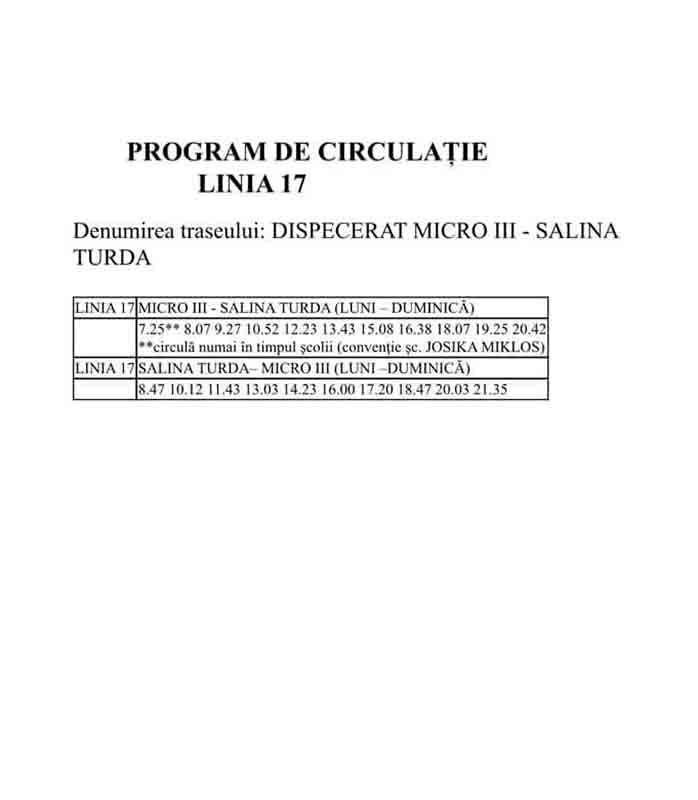 PROGRAM DE CIRCULAȚIE
LINIA 17

Denumirea traseului: DISPECERAT MICRO III - SALINA TURDA

| LINIA 17 | MICRO III - SALINA TURDA (LUNI – DUMINICĂ) |
|---|---|
| | 7.25** 8.07 9.27 10.52 12.23 13.43 15.08 16.38 18.07 19.25 20.42 **circulă numai în timpul școlii (convenție șc. JOSIKA MIKLOS) |
| LINIA 17 | SALINA TURDA– MICRO III (LUNI –DUMINICĂ) |
| | 8.47 10.12 11.43 13.03 14.23 16.00 17.20 18.47 20.03 21.35 |